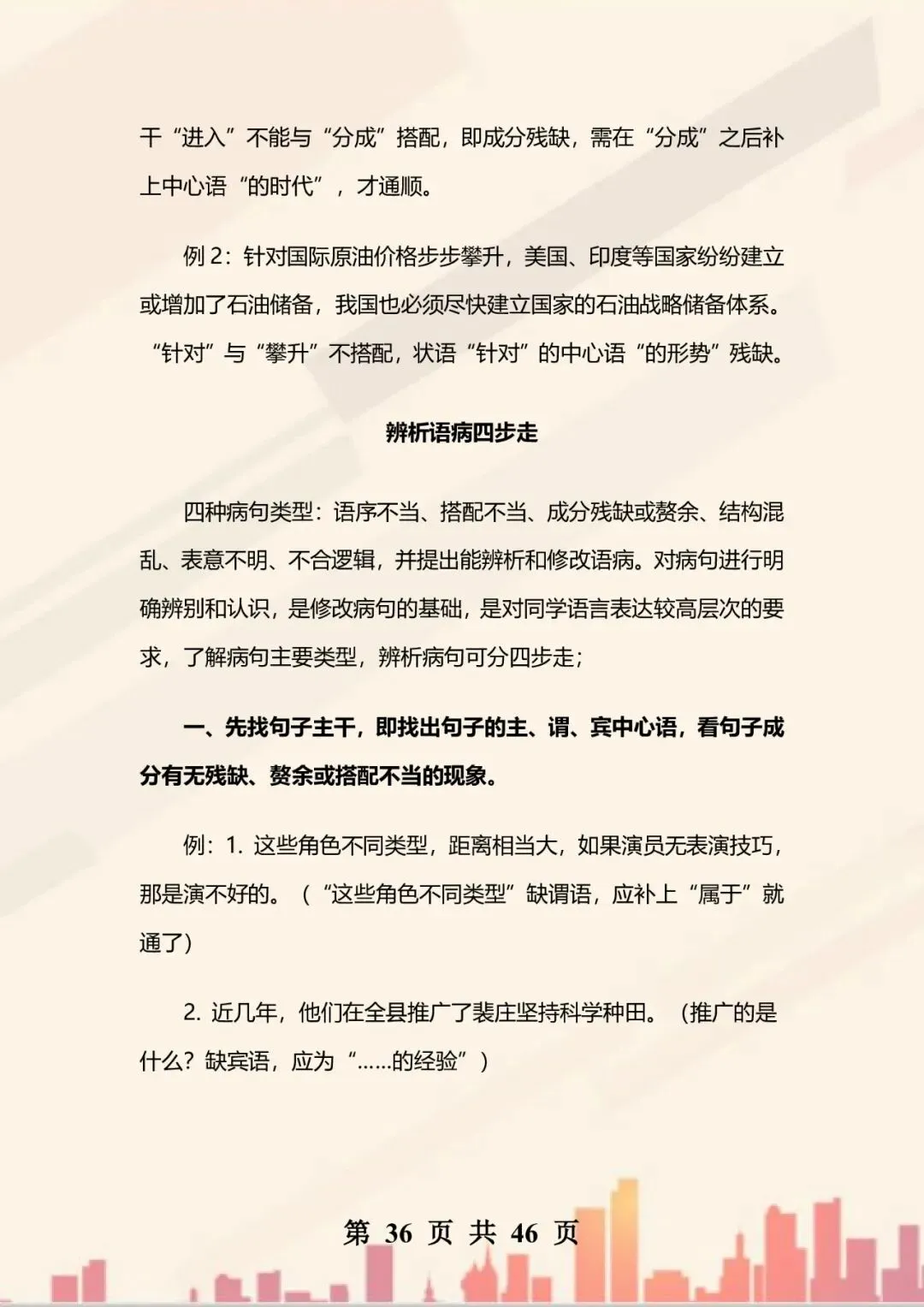 干“进入”不能与“分成”搭配，即成分残缺，需在“分成”之后补上中心语“的时代”，才通顺。

例 2：针对国际原油价格步步攀升，美国、印度等国家纷纷建立或增加了石油储备，我国也必须尽快建立国家的石油战略储备体系。“针对”与“攀升”不搭配，状语“针对”的中心语“的形势”残缺。

辨析语病四步走

四种病句类型：语序不当、搭配不当、成分残缺或赘余、结构混乱、表意不明、不合逻辑，并提出能辨析和修改语病。对病句进行明确辨别和认识，是修改病句的基础，是对同学语言表达较高层次的要求，了解病句主要类型，辨析病句可分四步走；

一、先找句子主干，即找出句子的主、谓、宾中心语，看句子成分有无残缺、赘余或搭配不当的现象。

例：1. 这些角色不同类型，距离相当大，如果演员无表演技巧，那是演不好的。（“这些角色不同类型”缺谓语，应补上“属于”就通了）

2. 近几年，他们在全县推广了裴庄坚持科学种田。（推广的是什么？缺宾语，应为“……的经验”）

第 36 页 共 46 页